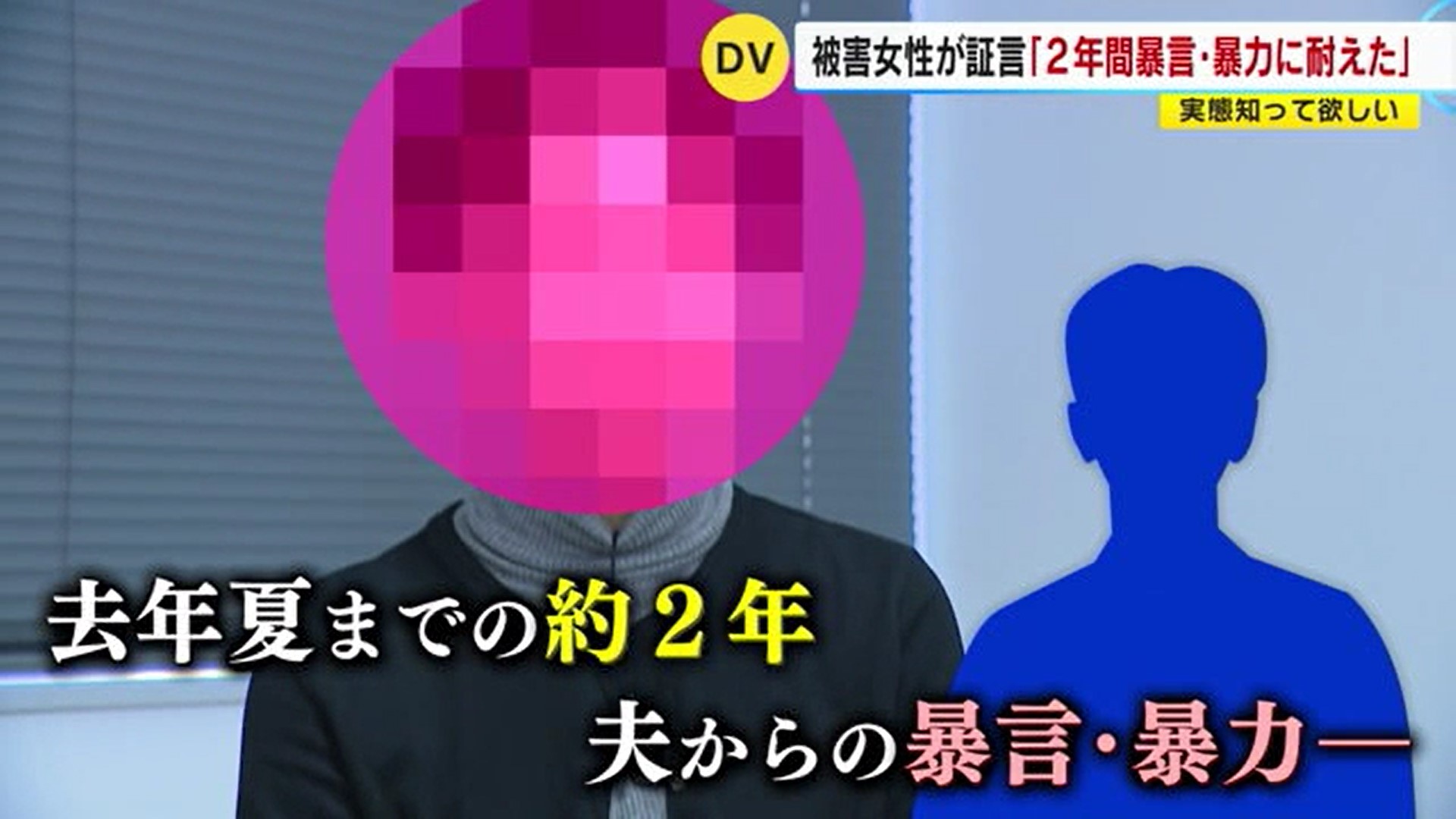 DV 被害女性が証言「2年間暴言・暴力に耐えた」

実態知って欲しい

去年夏までの約2年

夫からの暴言・暴力—